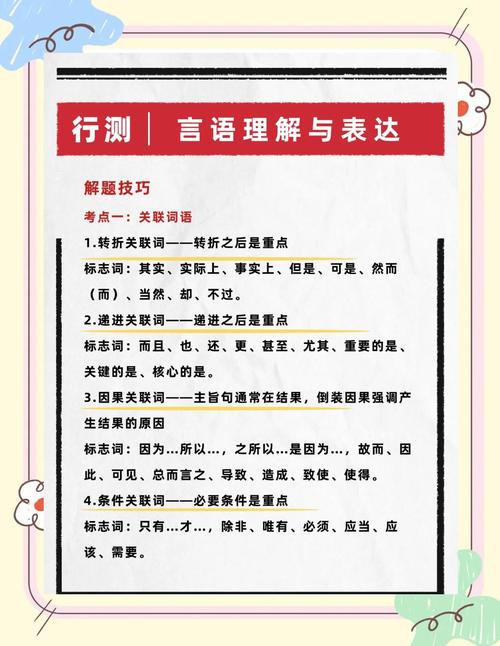 行测 | 言语理解与表达

解题技巧

考点一：关联词语

1.转折关联词——转折之后是重点

标志词：其实、实际上、事实上、但是、可是、然而（而）、当然、却、不过。

2.递进关联词——递进之后是重点

标志词：而且、也、还、更、甚至、尤其、重要的是、关键的是、核心的是。

3.因果关联词——主旨句通常在结果，倒装因果强调产生结果的原因

标志词：因为...所以...，之所以...是因为...，故而、因此、可见、总而言之、导致、造成、致使、使得。

4.条件关联词——必要条件是重点

标志词：只有...才...，除非、唯有、必须、应当、应该、需要。